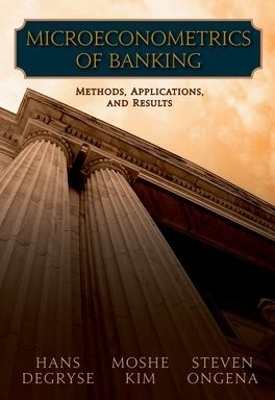 MICROECONOMETRICS OF BANKING

METHODS, APPLICATIONS, AND RESULTS

HANS DEGRYSE

MOSHE KIM

STEVEN ONGENA